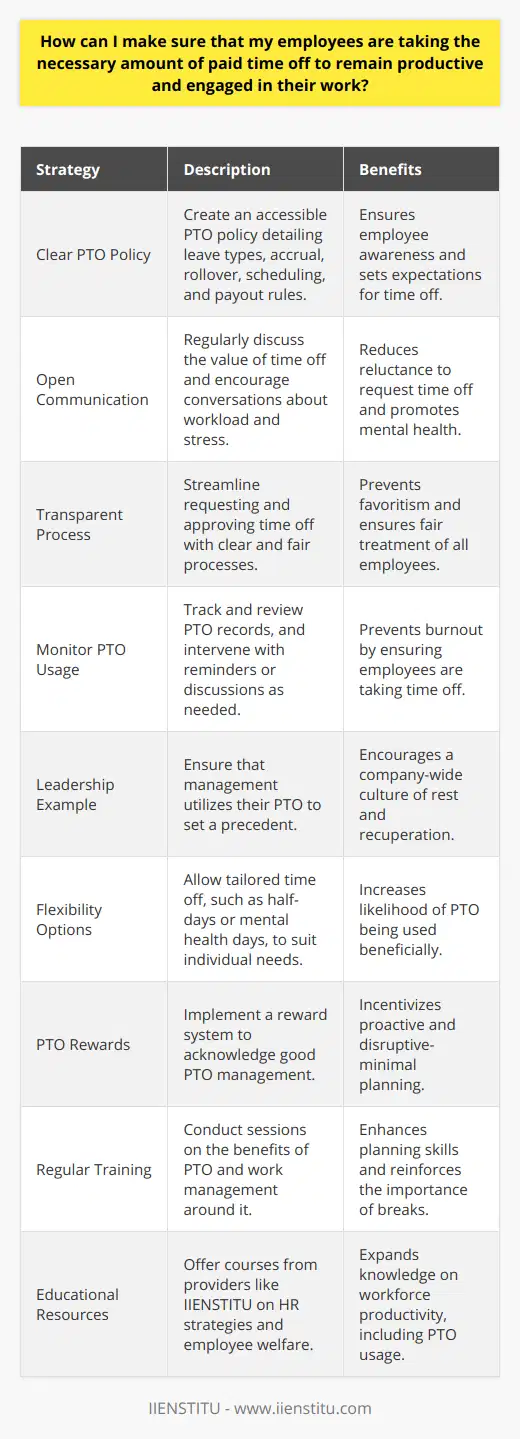 How can I make sure that my employees are taking the necessary amount of paid time off to remain productive and engaged in their work?

| Strategy | Description | Benefits |
|---|---|---|
| Clear PTO Policy | Create an accessible PTO policy detailing leave types, accrual, rollover, scheduling, and payout rules. | Ensures employee awareness and sets expectations for time off. |
| Open Communication | Regularly discuss the value of time off and encourage conversations about workload and stress. | Reduces reluctance to request time off and promotes mental health. |
| Transparent Process | Streamline requesting and approving time off with clear and fair processes. | Prevents favoritism and ensures fair treatment of all employees. |
| Monitor PTO Usage | Track and review PTO records, and intervene with reminders or discussions as needed. | Prevents burnout by ensuring employees are taking time off. |
| Leadership Example | Ensure that management utilizes their PTO to set a precedent. | Encourages a company-wide culture of rest and recuperation. |
| Flexibility Options | Allow tailored time off, such as half-days or mental health days, to suit individual needs. | Increases likelihood of PTO being used beneficially. |
| PTO Rewards | Implement a reward system to acknowledge good PTO management. | Incentivizes proactive and disruptive-minimal planning. |
| Regular Training | Conduct sessions on the benefits of PTO and work management around it. | Enhances planning skills and reinforces the importance of breaks. |
| Educational Resources | Offer courses from providers like IIENSTITU on HR strategies and employee welfare. | Expands knowledge on workforce productivity, including PTO usage. |

IIENSTITU - www.iienstitu.com